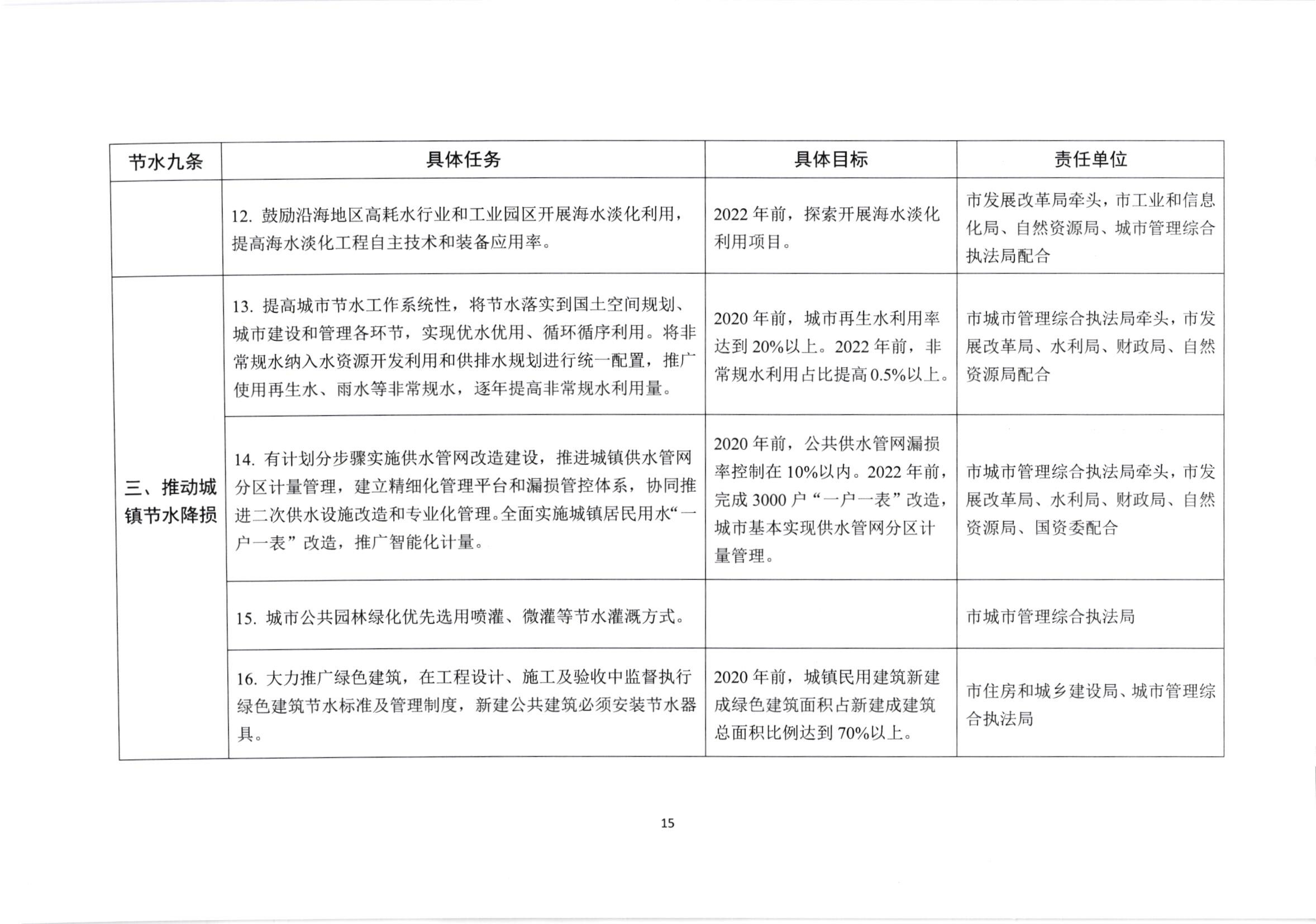 | 节水九条 | 具体任务 | 具体目标 | 责任单位 |
|---|---|---|---|
| | 12. 鼓励沿海地区高耗水行业和工业园区开展海水淡化利用，提高海水淡化工程自主技术和装备应用率。 | 2022 年前，探索开展海水淡化利用项目。 | 市发展改革局牵头，市工业和信息化局、自然资源局、城市管理综合执法局配合 |
| 三、推动城镇节水降损 | 13. 提高城市节水工作系统性，将节水落实到国土空间规划、城市建设和管理各环节，实现优水优用、循环循序利用。将非常规水纳入水资源开发利用和供排水规划进行统一配置，推广使用再生水、雨水等非常规水，逐年提高非常规水利用量。 | 2020 年前，城市再生水利用率达到 20%以上。2022 年前，非常规水利用占比提高 0.5%以上。 | 市城市管理综合执法局牵头，市发展改革局、水利局、财政局、自然资源局配合 |
| | 14. 有计划分步骤实施供水管网改造建设，推进城镇供水管网分区计量管理，建立精细化管理平台和漏损管控体系，协同推进二次供水设施改造和专业化管理。全面实施城镇居民用水“一户一表”改造，推广智能化计量。 | 2020 年前，公共供水管网漏损率控制在 10%以内。2022 年前，完成 3000 户“一户一表”改造，城市基本实现供水管网分区计量管理。 | 市城市管理综合执法局牵头，市发展改革局、水利局、财政局、自然资源局、国资委配合 |
| | 15. 城市公共园林绿化优先选用喷灌、微灌等节水灌溉方式。 | | 市城市管理综合执法局 |
| | 16. 大力推广绿色建筑，在工程设计、施工及验收中监督执行绿色建筑节水标准及管理制度，新建公共建筑必须安装节水器具。 | 2020 年前，城镇民用建筑新建成绿色建筑面积占新建成建筑总面积比例达到 70%以上。 | 市住房和城乡建设局、城市管理综合执法局 |

15